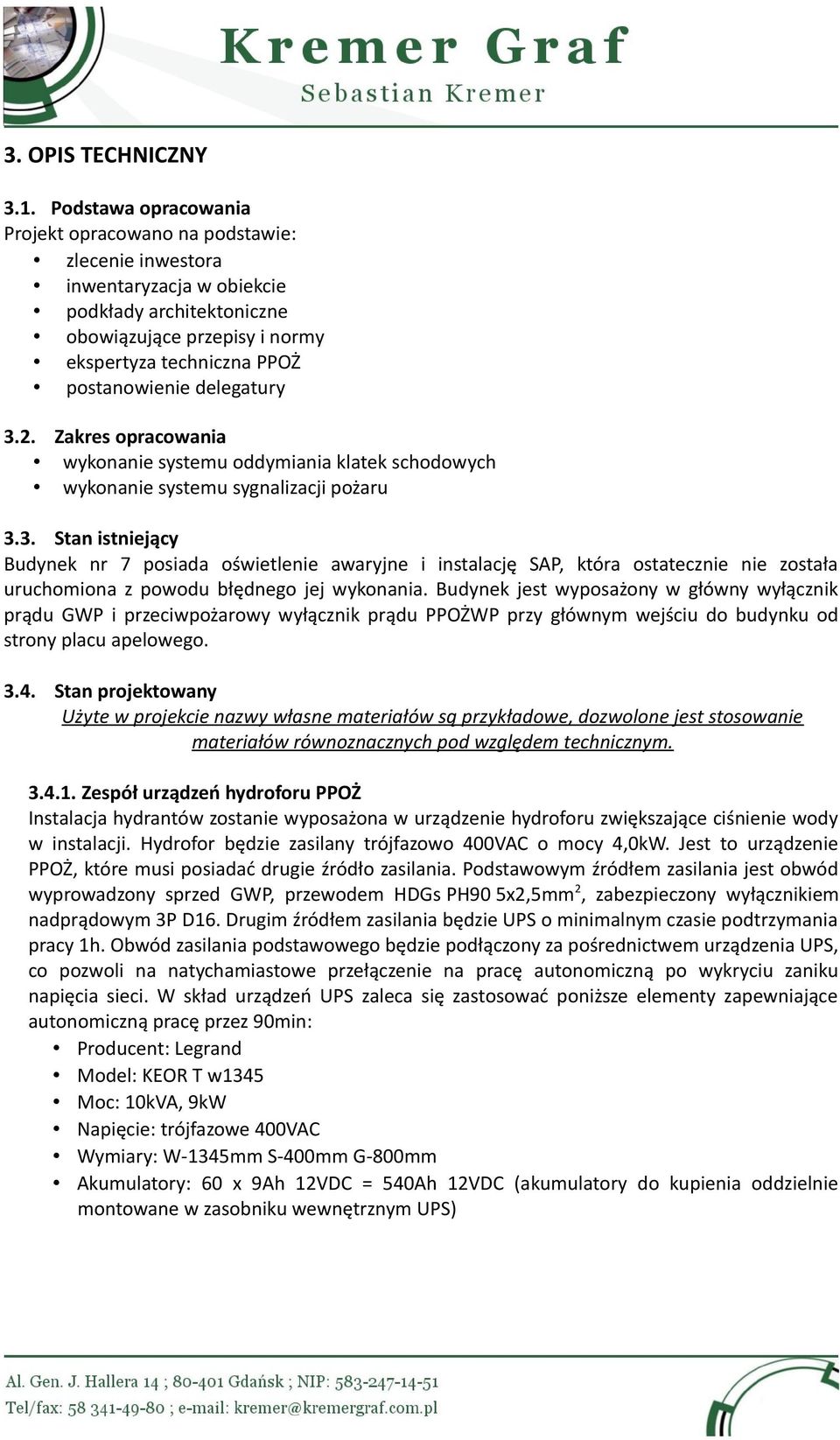 Kremer Graf
Sebastian Kremer

3. OPIS TECHNICZNY

3.1. Podstawa opracowania
Projekt opracowano na podstawie:
• zlecenie inwestora
• inwentaryzacja w obiekcie
• podkłady architektoniczne
• obowiązujące przepisy i normy
• ekspertyza techniczna PPOŻ
• postanowienie delegatury

3.2. Zakres opracowania
• wykonanie systemu oddymiania klatek schodowych
• wykonanie systemu sygnalizacji pożaru

3.3. Stan istniejący
Budynek nr 7 posiada oświetlenie awaryjne i instalację SAP, która ostatecznie nie została uruchomiona z powodu błędnego jej wykonania. Budynek jest wyposażony w główny wyłącznik prądu GWP i przeciwpożarowy wyłącznik prądu PPOŻWP przy głównym wejściu do budynku od strony placu apelowego.

3.4. Stan projektowany
Użyte w projekcie nazwy własne materiałów są przykładowe, dozwolone jest stosowanie materiałów równoznacznych pod względem technicznym.

3.4.1. Zespół urządzeń hydroforu PPOŻ
Instalacja hydrantów zostanie wyposażona w urządzenie hydroforu zwiększające ciśnienie wody w instalacji. Hydrofor będzie zasilany trójfazowo 400VAC o mocy 4,0kW. Jest to urządzenie PPOŻ, które musi posiadać drugie źródło zasilania. Podstawowym źródłem zasilania jest obwód wyprowadzony sprzed GWP, przewodem HDGs PH90 5x2,5mm$^2$, zabezpieczony wyłącznikiem nadprądowym 3P D16. Drugim źródłem zasilania będzie UPS o minimalnym czasie podtrzymania pracy 1h. Obwód zasilania podstawowego będzie podłączony za pośrednictwem urządzenia UPS, co pozwoli na natychamiastowe przełączenie na pracę autonomiczną po wykryciu zaniku napięcia sieci. W skład urządzeń UPS zaleca się zastosować poniższe elementy zapewniające autonomiczną pracę przez 90min:
• Producent: Legrand
• Model: KEOR T w1345
• Moc: 10kVA, 9kW
• Napięcie: trójfazowe 400VAC
• Wymiary: W-1345mm S-400mm G-800mm
• Akumulatory: 60 x 9Ah 12VDC = 540Ah 12VDC (akumulatory do kupienia oddzielnie montowane w zasobniku wewnętrznym UPS)

Al. Gen. J. Hallera 14 ; 80-401 Gdańsk ; NIP: 583-247-14-51
Tel/fax: 58 341-49-80 ; e-mail: kremer@kremergraf.com.pl